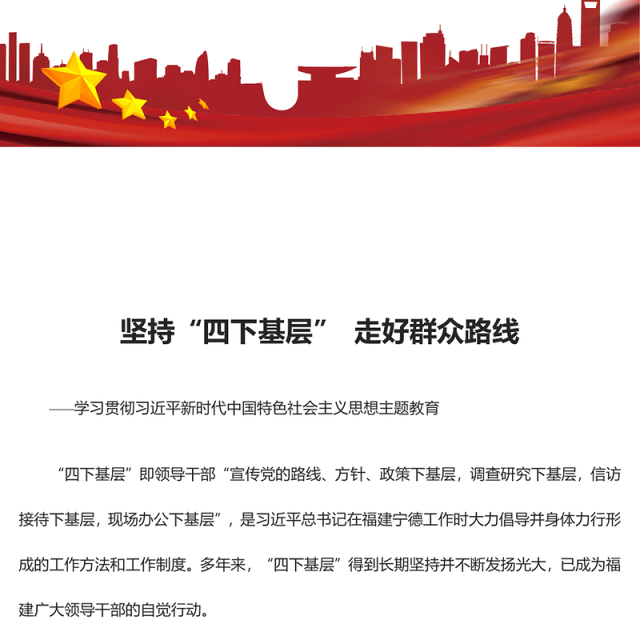 坚持“四下基层” 走好群众路线

——学习贯彻习近平新时代中国特色社会主义思想主题教育

“四下基层”即领导干部“宣传党的路线、方针、政策下基层，调查研究下基层，信访接待下基层，现场办公下基层”，是习近平总书记在福建宁德工作时大力倡导并身体力行形成的工作方法和工作制度。多年来，“四下基层”得到长期坚持并不断发扬光大，已成为福建广大领导干部的自觉行动。